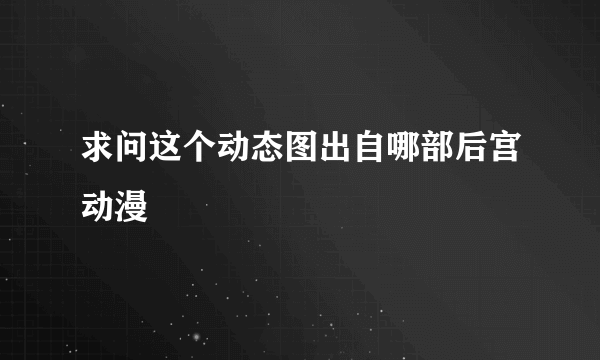 求问这个动态图出自哪部后宫动漫